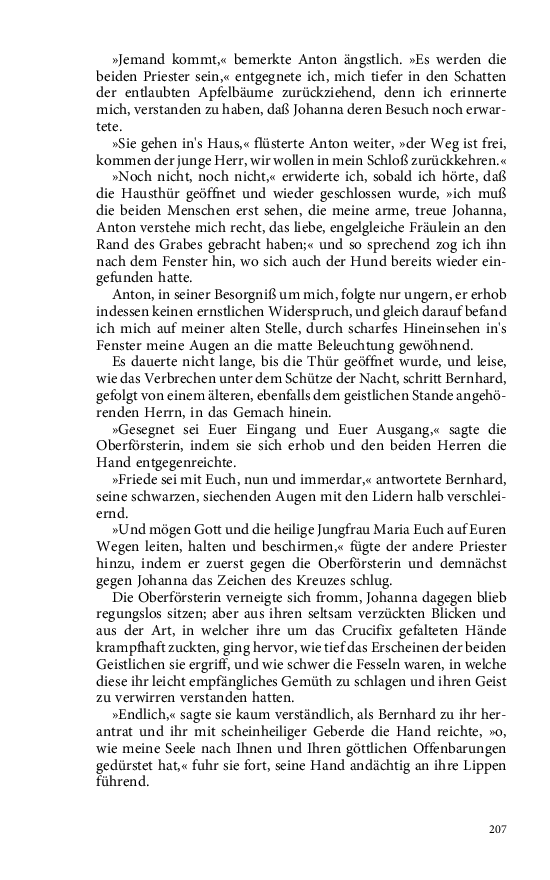 »Jemand kommt,« bemerkte Anton ängstlich. »Es werden die beiden Priester sein,« entgegnete ich, mich tiefer in den Schatten der entlaubten Apfelbäume zurückziehend, denn ich erinnerte mich, verstanden zu haben, daß Johanna deren Besuch noch erwartete.

»Sie gehen in's Haus,« flüsterte Anton weiter, »der Weg ist frei, kommen der junge Herr, wir wollen in mein Schloß zurückkehren.«

»Noch nicht, noch nicht,« erwiderte ich, sobald ich hörte, daß die Hausthür geöffnet und wieder geschlossen wurde, »ich muß die beiden Menschen erst sehen, die meine arme, treue Johanna, Anton verstehe mich recht, das liebe, engelgleiche Fräulein an den Rand des Grabes gebracht haben;« und so sprechend zog ich ihn nach dem Fenster hin, wo sich auch der Hund bereits wieder eingefunden hatte.

Anton, in seiner Besorgniß um mich, folgte nur ungern, er erhob indessen keinen ernstlichen Widerspruch, und gleich darauf befand ich mich auf meiner alten Stelle, durch scharfes Hineinsehen in's Fenster meine Augen an die matte Beleuchtung gewöhnend.

Es dauerte nicht lange, bis die Thür geöffnet wurde, und leise, wie das Verbrechen unter dem Schütze der Nacht, schritt Bernhard, gefolgt von einem älteren, ebenfalls dem geistlichen Stande angehörenden Herrn, in das Gemach hinein.

»Gesegnet sei Euer Eingang und Euer Ausgang,« sagte die Oberförsterin, indem sie sich erhob und den beiden Herren die Hand entgegenreichte.

»Friede sei mit Euch, nun und immerdar,« antwortete Bernhard, seine schwarzen, siechenden Augen mit den Lidern halb verschleiernd.

»Und mögen Gott und die heilige Jungfrau Maria Euch auf Euren Wegen leiten, halten und beschirmen,« fügte der andere Priester hinzu, indem er zuerst gegen die Oberförsterin und demnächst gegen Johanna das Zeichen des Kreuzes schlug.

Die Oberförsterin verneigte sich fromm, Johanna dagegen blieb regungslos sitzen; aber aus ihren seltsam verzückten Blicken und aus der Art, in welcher ihre um das Crucifix gefalteten Hände krampfhaft zuckten, ging hervor, wie tief das Erscheinen der beiden Geistlichen sie ergriff, und wie schwer die Fesseln waren, in welche diese ihr leicht empfängliches Gemüth zu schlagen und ihren Geist zu verwirren verstanden hatten.

»Endlich,« sagte sie kaum verständlich, als Bernhard zu ihr herantrat und ihr mit scheinheiliger Geberde die Hand reichte, »o, wie meine Seele nach Ihnen und Ihren göttlichen Offenbarungen gedürstet hat,« fuhr sie fort, seine Hand andächtig an ihre Lippen führend.

207